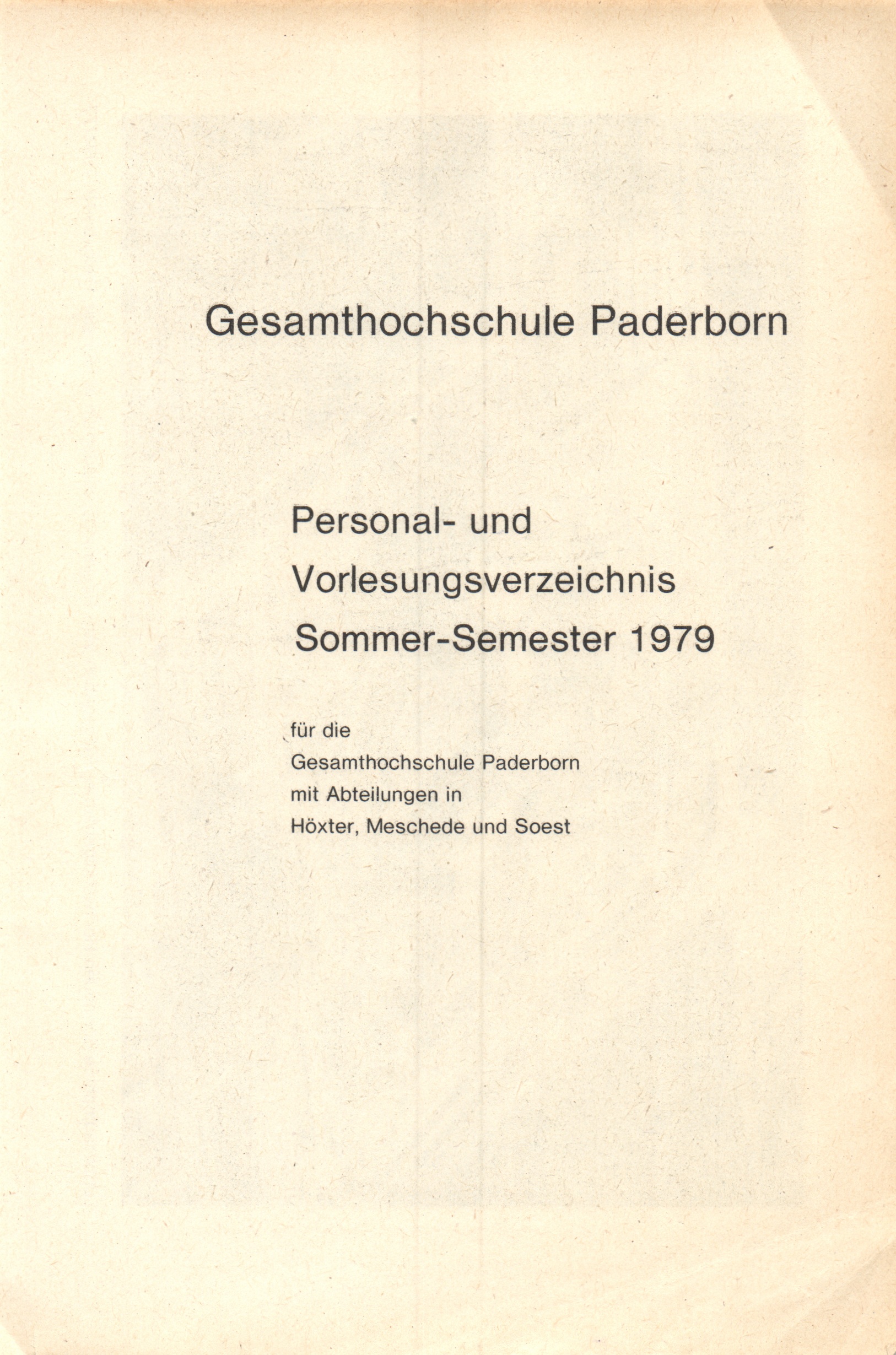 Gesamthochschule Paderborn

Personal- und
Vorlesungsverzeichnis
Sommer-Semester 1979

für die
Gesamthochschule Paderborn
mit Abteilungen in
Höxter, Meschede und Soest